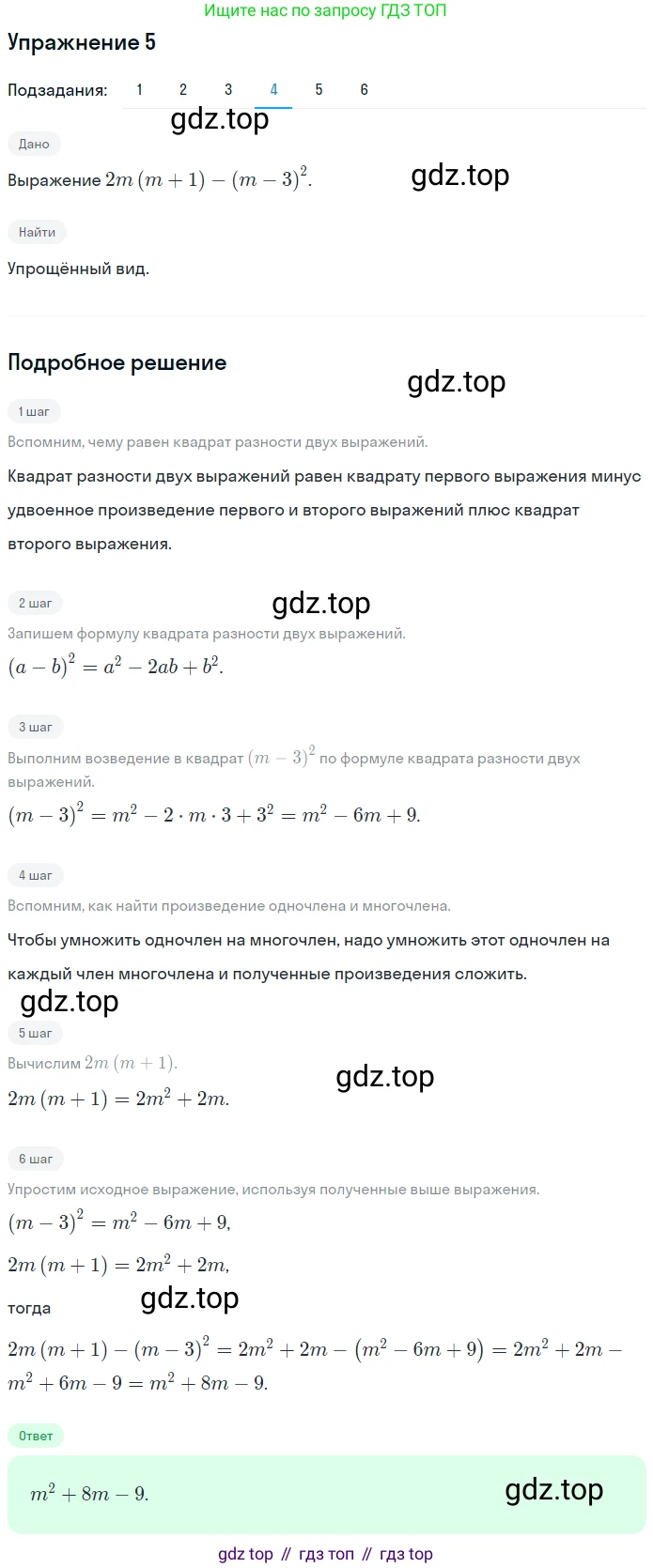 Ищите нас по запросу ГДЗ ТОП

Упражнение 5

Подзадания: 1 2 3 4 5 6

gdz.top

Дано

Выражение $2m(m+1)-(m-3)^2$.

gdz.top

Найти

Упрощённый вид.

Подробное решение

gdz.top

1 шаг

Вспомним, чему равен квадрат разности двух выражений.

Квадрат разности двух выражений равен квадрату первого выражения минус удвоенное произведение первого и второго выражений плюс квадрат второго выражения.

2 шаг

gdz.top

Запишем формулу квадрата разности двух выражений.

$(a-b)^2=a^2-2ab+b^2$.

3 шаг

Выполним возведение в квадрат $(m-3)^2$ по формуле квадрата разности двух выражений.

$(m-3)^2=m^2-2\cdot m\cdot 3+3^2=m^2-6m+9$.

4 шаг

Вспомним, как найти произведение одночлена и многочлена.

Чтобы умножить одночлен на многочлен, надо умножить этот одночлен на каждый член многочлена и полученные произведения сложить.

gdz.top

5 шаг

Вычислим $2m(m+1)$.

gdz.top

$2m(m+1)=2m^2+2m$.

6 шаг

Упростим исходное выражение, используя полученные выше выражения.

$(m-3)^2=m^2-6m+9$,

$2m(m+1)=2m^2+2m$,

тогда

gdz.top

$2m(m+1)-(m-3)^2=2m^2+2m-(m^2-6m+9)=2m^2+2m-m^2+6m-9=m^2+8m-9$.

Ответ

$m^2+8m-9$.

gdz.top

gdz top // гдз топ // гдз top